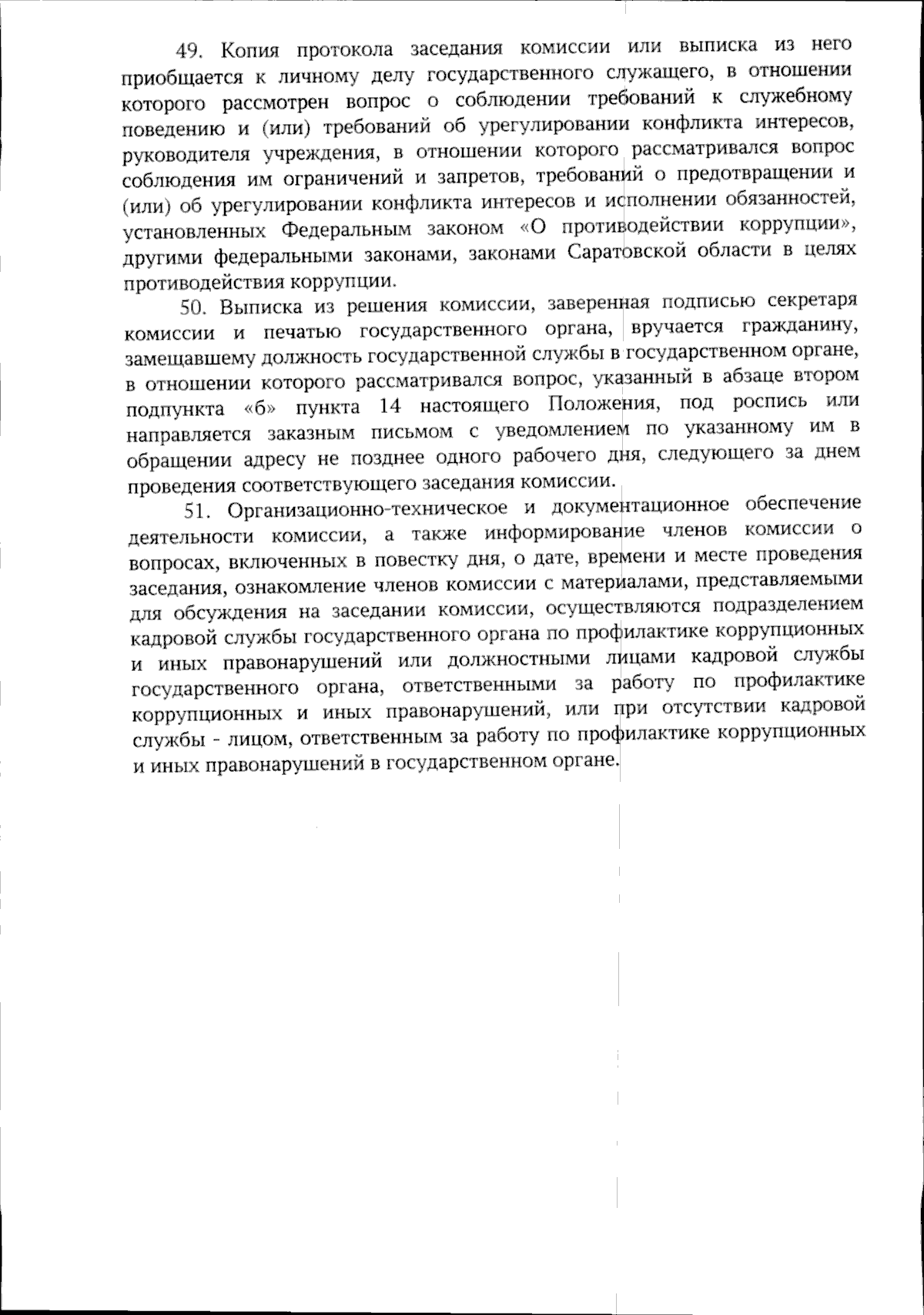 49. Копия протокола заседания комиссии или выписка из него приобщается к личному делу государственного служащего, в отношении которого рассмотрен вопрос о соблюдении требований к служебному поведению и (или) требований об урегулировании конфликта интересов, руководителя учреждения, в отношении которого рассматривался вопрос соблюдения им ограничений и запретов, требований о предотвращении и (или) об урегулировании конфликта интересов и исполнении обязанностей, установленных Федеральным законом «О противодействии коррупции», другими федеральными законами, законами Саратовской области в целях противодействия коррупции.

50. Выписка из решения комиссии, заверенная подписью секретаря комиссии и печатью государственного органа, вручается гражданину, замещавшему должность государственной службы в государственном органе, в отношении которого рассматривался вопрос, указанный в абзаце втором подпункта «б» пункта 14 настоящего Положения, под роспись или направляется заказным письмом с уведомлением по указанному им в обращении адресу не позднее одного рабочего дня, следующего за днем проведения соответствующего заседания комиссии.

51. Организационно-техническое и документационное обеспечение деятельности комиссии, а также информирование членов комиссии о вопросах, включенных в повестку дня, о дате, времени и месте проведения заседания, ознакомление членов комиссии с материалами, представляемыми для обсуждения на заседании комиссии, осуществляются подразделением кадровой службы государственного органа по профилактике коррупционных и иных правонарушений или должностными лицами кадровой службы государственного органа, ответственными за работу по профилактике коррупционных и иных правонарушений, или при отсутствии кадровой службы - лицом, ответственным за работу по профилактике коррупционных и иных правонарушений в государственном органе.